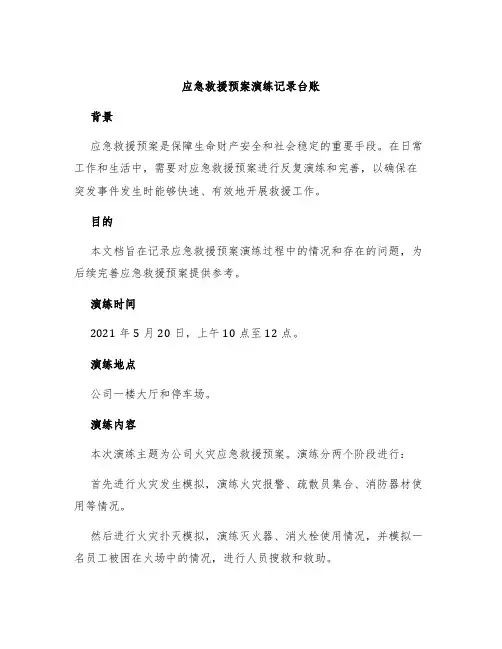 应急救援预案演练记录台账

背景

应急救援预案是保障生命财产安全和社会稳定的重要手段。在日常工作和生活中，需要对应急救援预案进行反复演练和完善，以确保在突发事件发生时能够快速、有效地开展救援工作。

目的

本文档旨在记录应急救援预案演练过程中的情况和存在的问题，为后续完善应急救援预案提供参考。

演练时间

2021 年 5 月 20 日，上午 10 点至 12 点。

演练地点

公司一楼大厅和停车场。

演练内容

本次演练主题为公司火灾应急救援预案。演练分两个阶段进行：

首先进行火灾发生模拟，演练火灾报警、疏散员集合、消防器材使用等情况。

然后进行火灾扑灭模拟，演练灭火器、消火栓使用情况，并模拟一名员工被困在火场中的情况，进行人员搜救和救助。